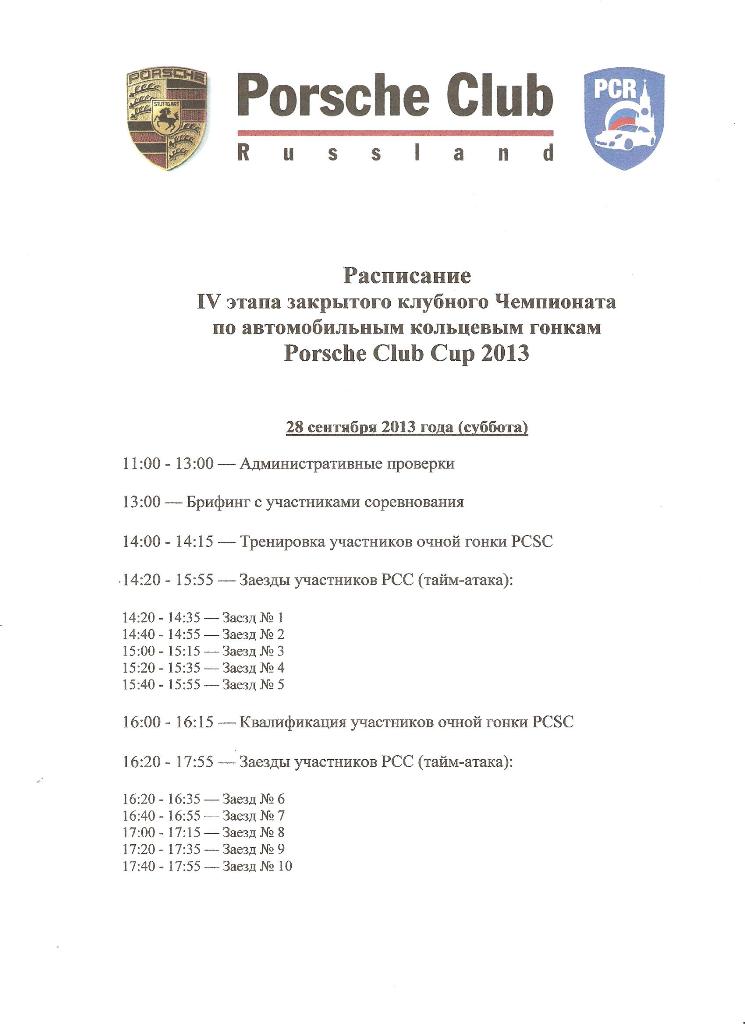 PORSCHE
STUTTGART

Porsche Club
Russland

PCR

Расписание
IV этапа закрытого клубного Чемпионата
по автомобильным кольцевым гонкам
Porsche Club Cup 2013

28 сентября 2013 года (суббота)

11:00 - 13:00 — Административные проверки

13:00 — Брифинг с участниками соревнования

14:00 - 14:15 — Тренировка участников очной гонки PCSC

14:20 - 15:55 — Заезды участников PCC (тайм-атака):

14:20 - 14:35 — Заезд № 1
14:40 - 14:55 — Заезд № 2
15:00 - 15:15 — Заезд № 3
15:20 - 15:35 — Заезд № 4
15:40 - 15:55 — Заезд № 5

16:00 - 16:15 — Квалификация участников очной гонки PCSC

16:20 - 17:55 — Заезды участников PCC (тайм-атака):

16:20 - 16:35 — Заезд № 6
16:40 - 16:55 — Заезд № 7
17:00 - 17:15 — Заезд № 8
17:20 - 17:35 — Заезд № 9
17:40 - 17:55 — Заезд № 10